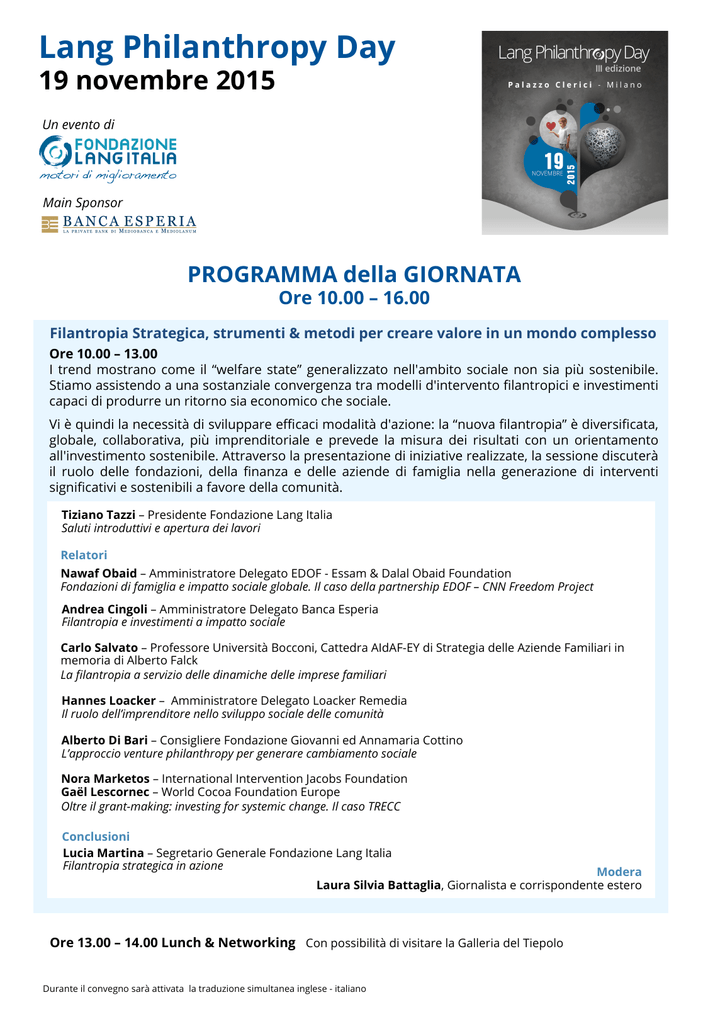 Lang Philanthropy Day
19 novembre 2015

Un evento di
FONDAZIONE LANG ITALIA
motori di miglioramento

Main Sponsor
BANCA ESPERIA
LA PRIVATE BANK DI MEDIOBANCA E MEDIOLANUM

Lang Philanthropy Day
III edizione
Palazzo Clerici - Milano
19 NOVEMBRE 2015

PROGRAMMA della GIORNATA
Ore 10.00 – 16.00

Filantropia Strategica, strumenti & metodi per creare valore in un mondo complesso
Ore 10.00 – 13.00
I trend mostrano come il "welfare state" generalizzato nell'ambito sociale non sia più sostenibile. Stiamo assistendo a una sostanziale convergenza tra modelli d'intervento filantropici e investimenti capaci di produrre un ritorno sia economico che sociale.

Vi è quindi la necessità di sviluppare efficaci modalità d'azione: la "nuova filantropia" è diversificata, globale, collaborativa, più imprenditoriale e prevede la misura dei risultati con un orientamento all'investimento sostenibile. Attraverso la presentazione di iniziative realizzate, la sessione discuterà il ruolo delle fondazioni, della finanza e delle aziende di famiglia nella generazione di interventi significativi e sostenibili a favore della comunità.

Tiziano Tazzi – Presidente Fondazione Lang Italia
Saluti introduttivi e apertura dei lavori

Relatori
Nawaf Obaid – Amministratore Delegato EDOF - Essam & Dalal Obaid Foundation
Fondazioni di famiglia e impatto sociale globale. Il caso della partnership EDOF – CNN Freedom Project

Andrea Cingoli – Amministratore Delegato Banca Esperia
Filantropia e investimenti a impatto sociale

Carlo Salvato – Professore Università Bocconi, Cattedra AIdAF-EY di Strategia delle Aziende Familiari in memoria di Alberto Falck
La filantropia a servizio delle dinamiche delle imprese familiari

Hannes Loacker – Amministratore Delegato Loacker Remedia
Il ruolo dell'imprenditore nello sviluppo sociale delle comunità

Alberto Di Bari – Consigliere Fondazione Giovanni ed Annamaria Cottino
L'approccio venture philanthropy per generare cambiamento sociale

Nora Marketos – International Intervention Jacobs Foundation
Gaël Lescornec – World Cocoa Foundation Europe
Oltre il grant-making: investing for systemic change. Il caso TRECC

Conclusioni
Lucia Martina – Segretario Generale Fondazione Lang Italia
Filantropia strategica in azione

Modera
Laura Silvia Battaglia, Giornalista e corrispondente estero

Ore 13.00 – 14.00 Lunch & Networking Con possibilità di visitare la Galleria del Tiepolo

Durante il convegno sarà attivata la traduzione simultanea inglese - italiano